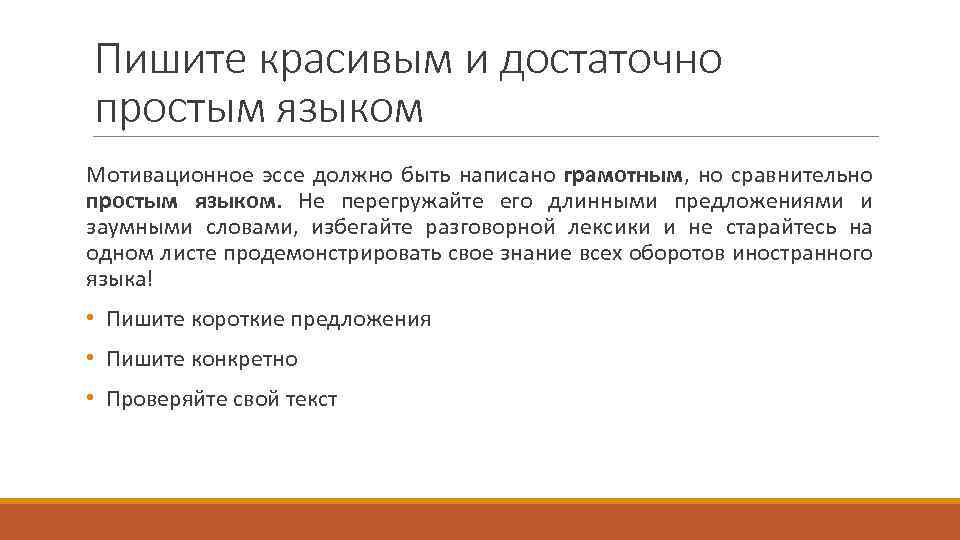 Пишите красивым и достаточно простым языком

Мотивационное эссе должно быть написано грамотным, но сравнительно простым языком. Не перегружайте его длинными предложениями и заумными словами, избегайте разговорной лексики и не старайтесь на одном листе продемонстрировать свое знание всех оборотов иностранного языка!

• Пишите короткие предложения
• Пишите конкретно
• Проверяйте свой текст